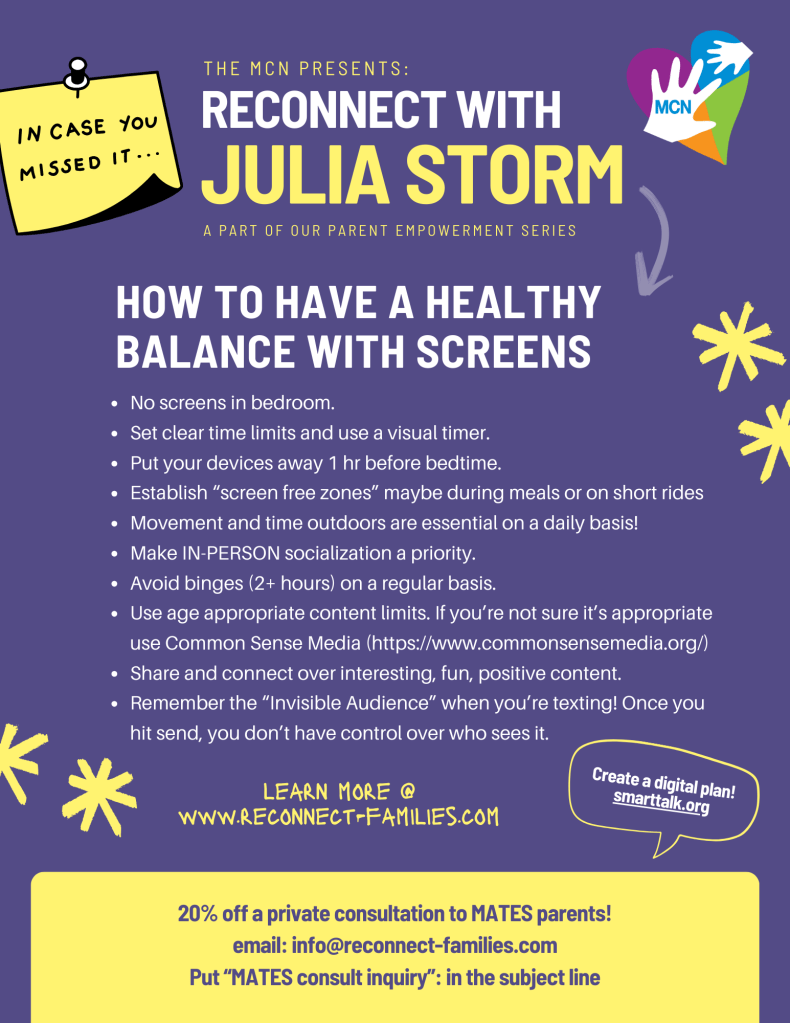 IN CASE YOU MISSED IT...

THE MCN PRESENTS:
RECONNECT WITH
JULIA STORM
A PART OF OUR PARENT EMPOWERMENT SERIES

MCN

HOW TO HAVE A HEALTHY BALANCE WITH SCREENS

• No screens in bedroom.
• Set clear time limits and use a visual timer.
• Put your devices away 1 hr before bedtime.
• Establish "screen free zones" maybe during meals or on short rides
• Movement and time outdoors are essential on a daily basis!
• Make IN-PERSON socialization a priority.
• Avoid binges (2+ hours) on a regular basis.
• Use age appropriate content limits. If you're not sure it's appropriate use Common Sense Media (https://www.commonsensemedia.org/)
• Share and connect over interesting, fun, positive content.
• Remember the "Invisible Audience" when you're texting! Once you hit send, you don't have control over who sees it.

LEARN MORE @
WWW.RECONNECT-FAMILIES.COM

Create a digital plan!
smarttalk.org

20% off a private consultation to MATES parents!
email: info@reconnect-families.com
Put "MATES consult inquiry": in the subject line